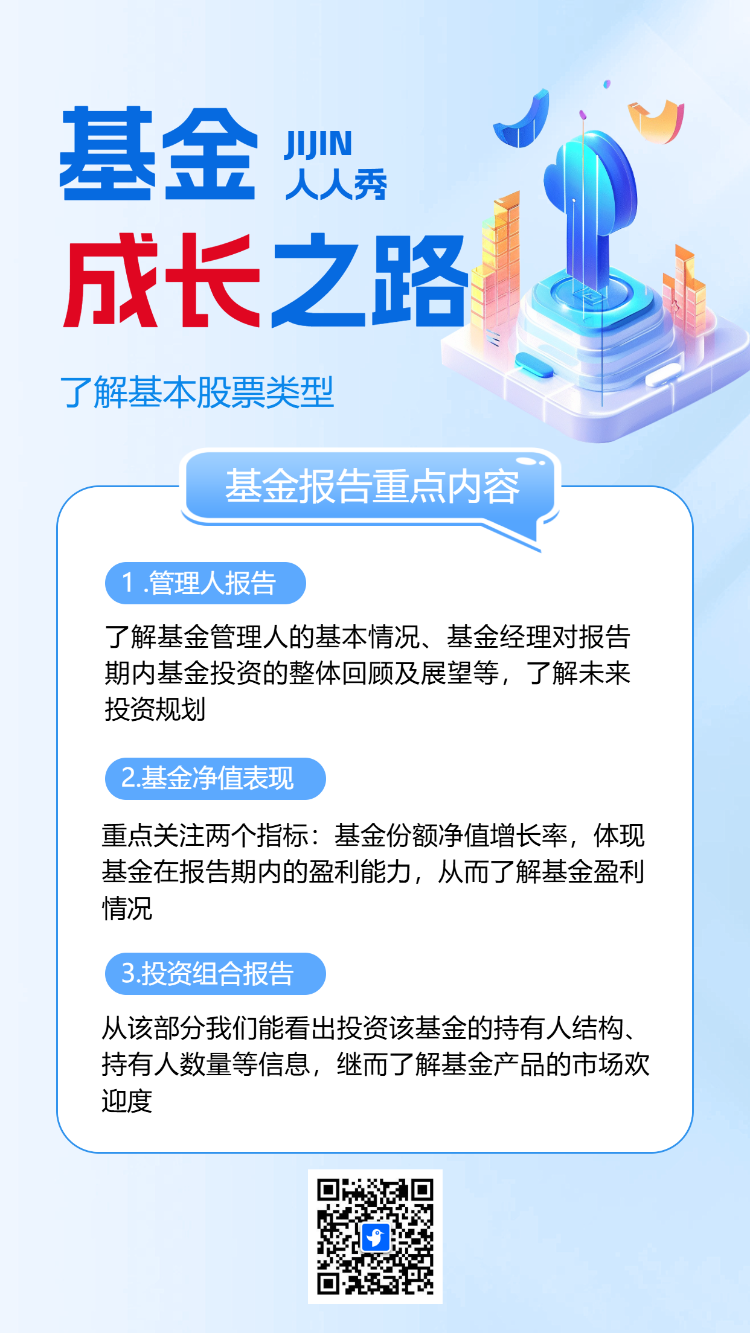 基金 JIJIN 人人秀

成长之路

了解基本股票类型

基金报告重点内容

1 .管理人报告

了解基金管理人的基本情况、基金经理对报告期内基金投资的整体回顾及展望等，了解未来投资规划

2.基金净值表现

重点关注两个指标：基金份额净值增长率，体现基金在报告期内的盈利能力，从而了解基金盈利情况

3.投资组合报告

从该部分我们能看出投资该基金的持有人结构、持有人数量等信息，继而了解基金产品的市场欢迎度